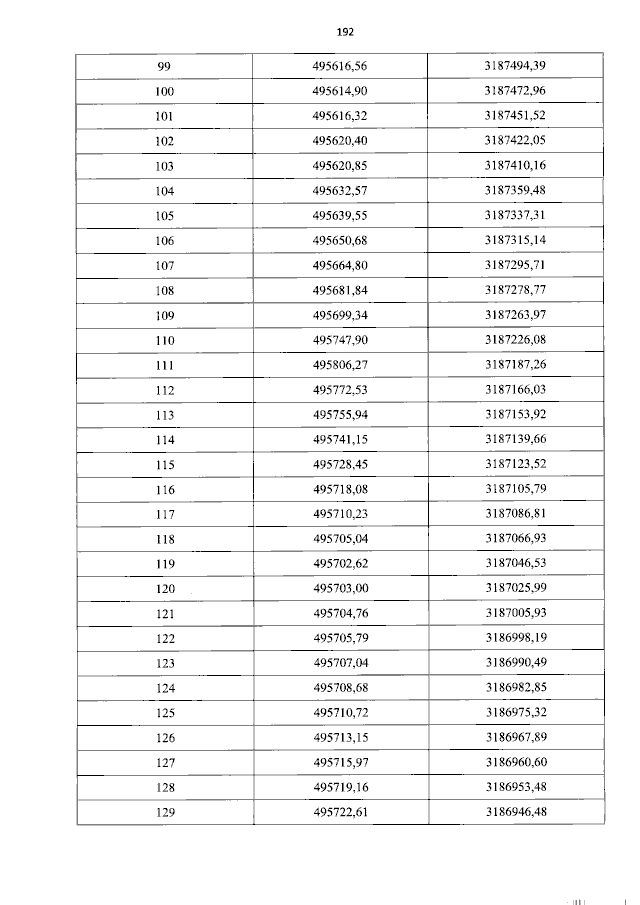 192

| 99 | 495616,56 | 3187494,39 |
|---|---|---|
| 100 | 495614,90 | 3187472,96 |
| 101 | 495616,32 | 3187451,52 |
| 102 | 495620,40 | 3187422,05 |
| 103 | 495620,85 | 3187410,16 |
| 104 | 495632,57 | 3187359,48 |
| 105 | 495639,55 | 3187337,31 |
| 106 | 495650,68 | 3187315,14 |
| 107 | 495664,80 | 3187295,71 |
| 108 | 495681,84 | 3187278,77 |
| 109 | 495699,34 | 3187263,97 |
| 110 | 495747,90 | 3187226,08 |
| 111 | 495806,27 | 3187187,26 |
| 112 | 495772,53 | 3187166,03 |
| 113 | 495755,94 | 3187153,92 |
| 114 | 495741,15 | 3187139,66 |
| 115 | 495728,45 | 3187123,52 |
| 116 | 495718,08 | 3187105,79 |
| 117 | 495710,23 | 3187086,81 |
| 118 | 495705,04 | 3187066,93 |
| 119 | 495702,62 | 3187046,53 |
| 120 | 495703,00 | 3187025,99 |
| 121 | 495704,76 | 3187005,93 |
| 122 | 495705,79 | 3186998,19 |
| 123 | 495707,04 | 3186990,49 |
| 124 | 495708,68 | 3186982,85 |
| 125 | 495710,72 | 3186975,32 |
| 126 | 495713,15 | 3186967,89 |
| 127 | 495715,97 | 3186960,60 |
| 128 | 495719,16 | 3186953,48 |
| 129 | 495722,61 | 3186946,48 |